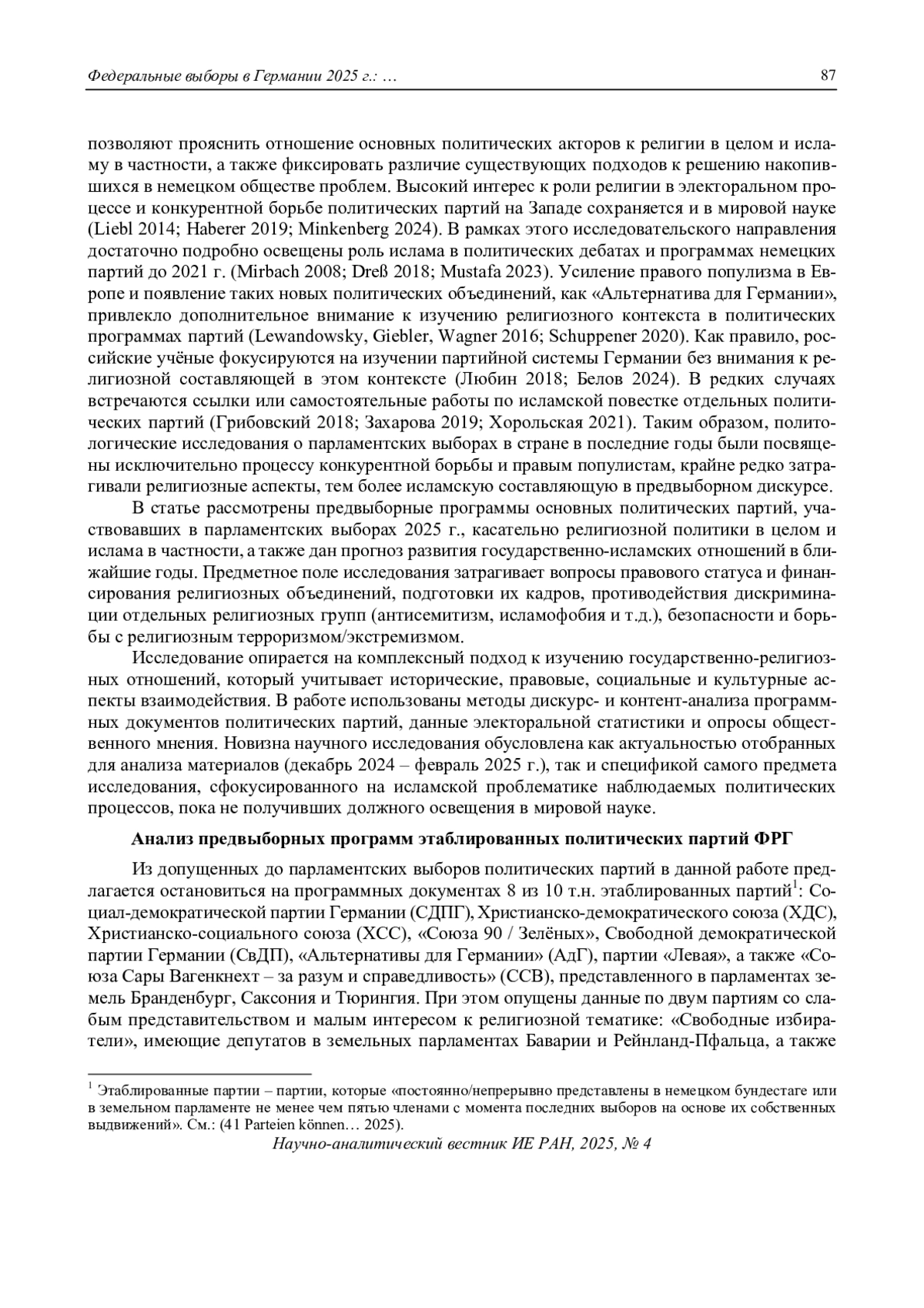 Федеральные выборы в Германии 2025 г.: …

87

позволяют прояснить отношение основных политических акторов к религии в целом и исламу в частности, а также фиксировать различие существующих подходов к решению накопившихся в немецком обществе проблем. Высокий интерес к роли религии в электоральном процессе и конкурентной борьбе политических партий на Западе сохраняется и в мировой науке (Liebl 2014; Haberer 2019; Minkenberg 2024). В рамках этого исследовательского направления достаточно подробно освещены роль ислама в политических дебатах и программах немецких партий до 2021 г. (Mirbach 2008; Dreß 2018; Mustafa 2023). Усиление правого популизма в Европе и появление таких новых политических объединений, как «Альтернатива для Германии», привлекло дополнительное внимание к изучению религиозного контекста в политических программах партий (Lewandowsky, Giebler, Wagner 2016; Schuppener 2020). Как правило, российские учёные фокусируются на изучении партийной системы Германии без внимания к религиозной составляющей в этом контексте (Любин 2018; Белов 2024). В редких случаях встречаются ссылки или самостоятельные работы по исламской повестке отдельных политических партий (Грибовский 2018; Захарова 2019; Хорольская 2021). Таким образом, политологические исследования о парламентских выборах в стране в последние годы были посвящены исключительно процессу конкурентной борьбы и правым популистам, крайне редко затрагивали религиозные аспекты, тем более исламскую составляющую в предвыборном дискурсе.

В статье рассмотрены предвыборные программы основных политических партий, участвовавших в парламентских выборах 2025 г., касательно религиозной политики в целом и ислама в частности, а также дан прогноз развития государственно-исламских отношений в ближайшие годы. Предметное поле исследования затрагивает вопросы правового статуса и финансирования религиозных объединений, подготовки их кадров, противодействия дискриминации отдельных религиозных групп (антисемитизм, исламофобия и т.д.), безопасности и борьбы с религиозным терроризмом/экстремизмом.

Исследование опирается на комплексный подход к изучению государственно-религиозных отношений, который учитывает исторические, правовые, социальные и культурные аспекты взаимодействия. В работе использованы методы дискурс- и контент-анализа программных документов политических партий, данные электоральной статистики и опросы общественного мнения. Новизна научного исследования обусловлена как актуальностью отобранных для анализа материалов (декабрь 2024 – февраль 2025 г.), так и спецификой самого предмета исследования, сфокусированного на исламской проблематике наблюдаемых политических процессов, пока не получивших должного освещения в мировой науке.

Анализ предвыборных программ этаблированных политических партий ФРГ

Из допущенных до парламентских выборов политических партий в данной работе предлагается остановиться на программных документах 8 из 10 т.н. этаблированных партий$^1$: Социал-демократической партии Германии (СДПГ), Христианско-демократического союза (ХДС), Христианско-социального союза (ХСС), «Союза 90 / Зелёных», Свободной демократической партии Германии (СвДП), «Альтернативы для Германии» (АдГ), партии «Левая», а также «Союза Сары Вагенкнехт – за разум и справедливость» (ССВ), представленного в парламентах земель Бранденбург, Саксония и Тюрингия. При этом опущены данные по двум партиям со слабым представительством и малым интересом к религиозной тематике: «Свободные избиратели», имеющие депутатов в земельных парламентах Баварии и Рейнланд-Пфальца, а также

$^1$ Этаблированные партии – партии, которые «постоянно/непрерывно представлены в немецком бундестаге или в земельном парламенте не менее чем пятью членами с момента последних выборов на основе их собственных выдвижений». См.: (41 Parteien können… 2025).

Научно-аналитический вестник ИЕ РАН, 2025, № 4